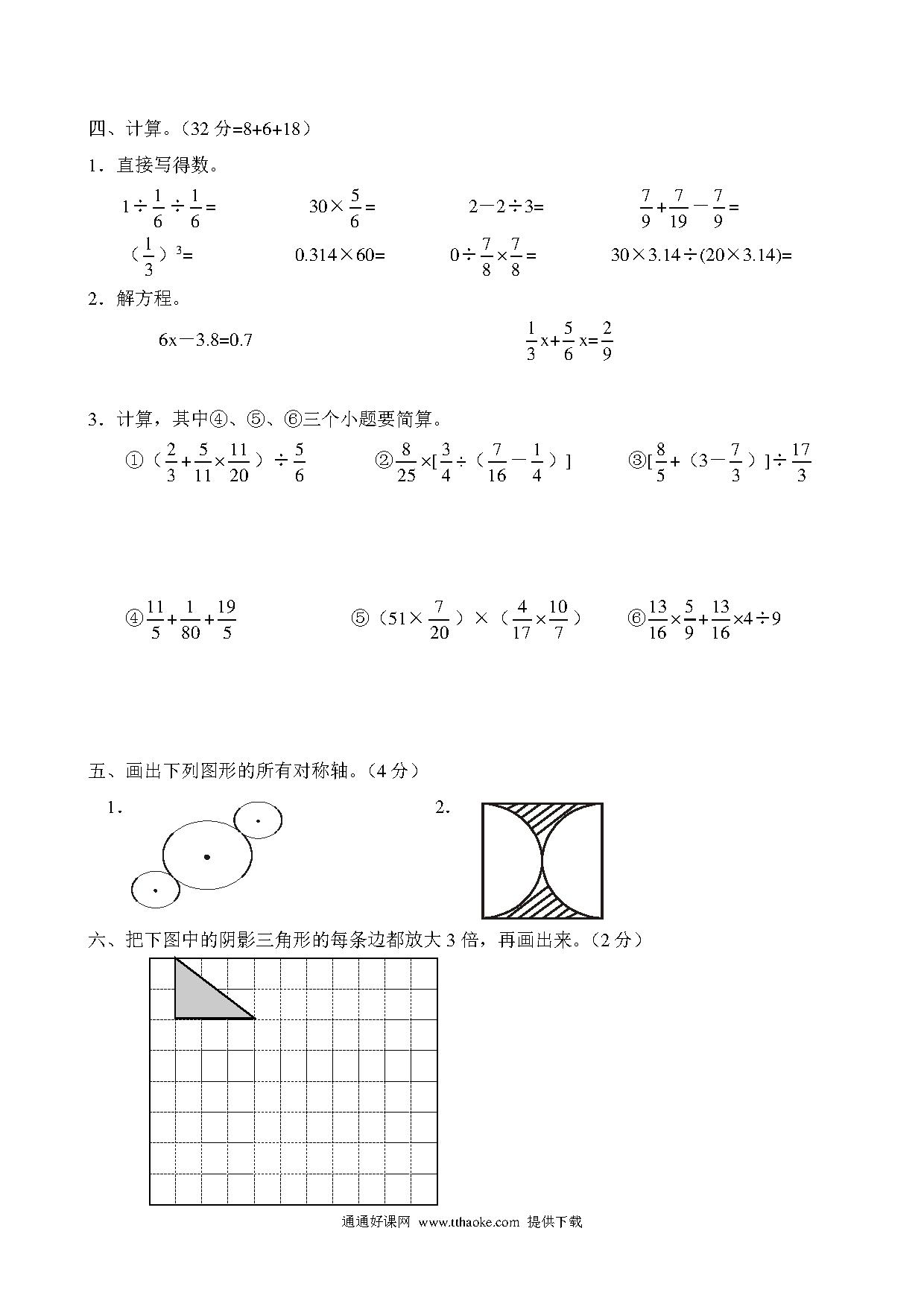 四、计算。（32 分=8+6+18）

1．直接写得数。

$1\div\frac{1}{6}\div\frac{1}{6}=$　　$30\times\frac{5}{6}=$　　$2-2\div3=$　　$\frac{7}{9}+\frac{7}{19}-\frac{7}{9}=$

$(\frac{1}{3})^3=$　　$0.314\times60=$　　$0\div\frac{7}{8}\times\frac{7}{8}=$　　$30\times3.14\div(20\times3.14)=$

2．解方程。

$6x-3.8=0.7$　　$\frac{1}{3}x+\frac{5}{6}x=\frac{2}{9}$

3．计算，其中④、⑤、⑥三个小题要简算。

①$(\frac{2}{3}+\frac{5}{11}\times\frac{11}{20})\div\frac{5}{6}$　　②$\frac{8}{25}\times[\frac{3}{4}\div(\frac{7}{16}-\frac{1}{4})]$　　③$[\frac{8}{5}+(3-\frac{7}{3})]\div\frac{17}{3}$

④$\frac{11}{5}+\frac{1}{80}+\frac{19}{5}$　　⑤$(51\times\frac{7}{20})\times(\frac{4}{17}\times\frac{10}{7})$　　⑥$\frac{13}{16}\times\frac{5}{9}+\frac{13}{16}\times4\div9$

五、画出下列图形的所有对称轴。（4 分）

1．　　2．

六、把下图中的阴影三角形的每条边都放大 3 倍，再画出来。（2 分）

通通好课网 www.tthaoke.com 提供下载